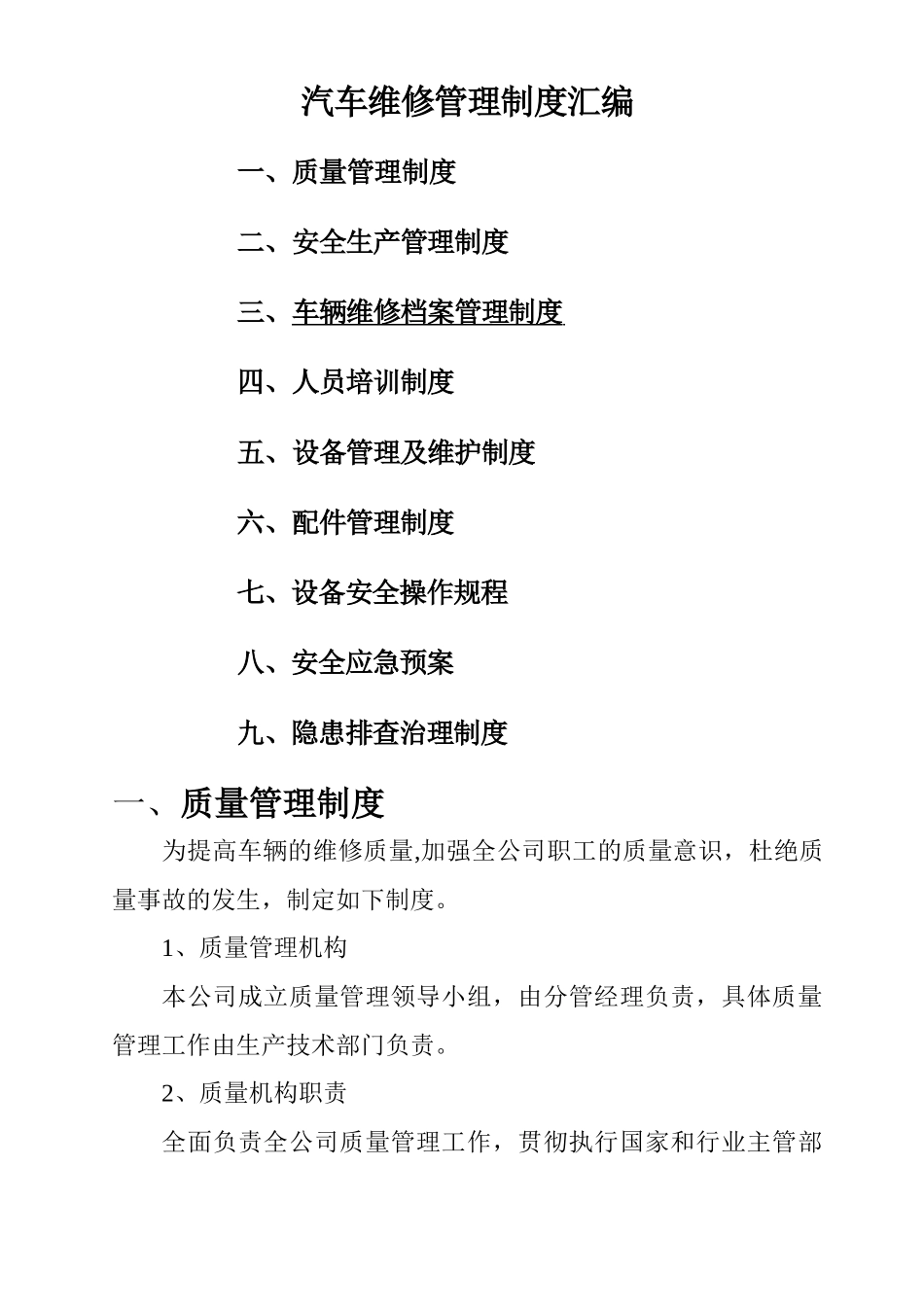 汽车维修管理制度汇编

一、质量管理制度

二、安全生产管理制度

三、车辆维修档案管理制度

四、人员培训制度

五、设备管理及维护制度

六、配件管理制度

七、设备安全操作规程

八、安全应急预案

九、隐患排查治理制度

一、质量管理制度

为提高车辆的维修质量,加强全公司职工的质量意识，杜绝质量事故的发生，制定如下制度。

1、质量管理机构

本公司成立质量管理领导小组，由分管经理负责，具体质量管理工作由生产技术部门负责。

2、质量机构职责

全面负责全公司质量管理工作，贯彻执行国家和行业主管部